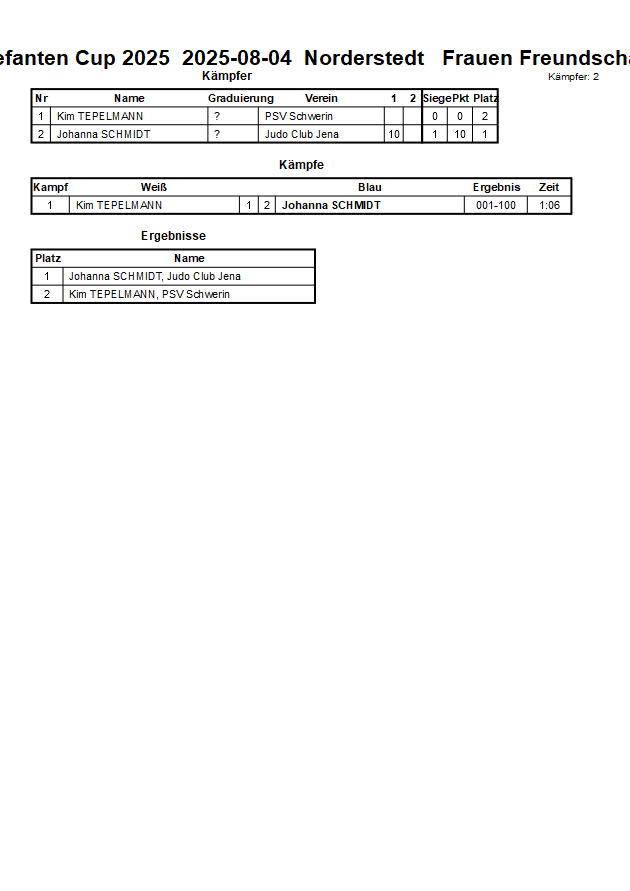 efanten Cup 2025 2025-08-04 Norderstedt Frauen Freundscha

Kämpfer

Kämpfer: 2

| Nr | Name | Graduierung | Verein | 1 | 2 | Siege | Pkt | Platz |
|---|---|---|---|---|---|---|---|---|
| 1 | Kim TEPELMANN | ? | PSV Schwerin | | | 0 | 0 | 2 |
| 2 | Johanna SCHMIDT | ? | Judo Club Jena | 10 | | 1 | 10 | 1 |

Kämpfe

| Kampf | Weiß | | | Blau | Ergebnis | Zeit |
|---|---|---|---|---|---|---|
| 1 | Kim TEPELMANN | 1 | 2 | Johanna SCHMIDT | 001-100 | 1:06 |

Ergebnisse

| Platz | Name |
|---|---|
| 1 | Johanna SCHMIDT, Judo Club Jena |
| 2 | Kim TEPELMANN, PSV Schwerin |